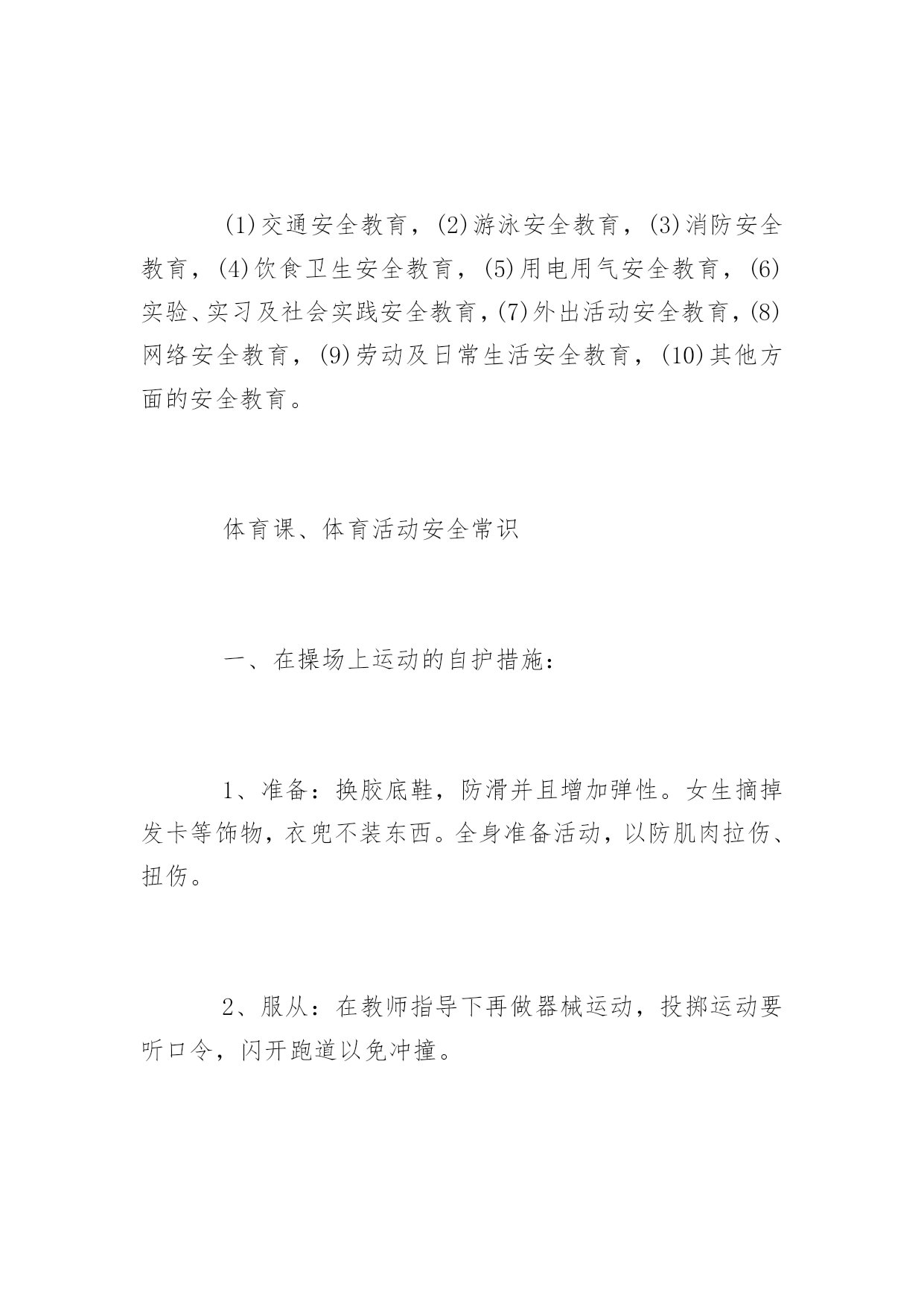 (1)交通安全教育，(2)游泳安全教育，(3)消防安全教育，(4)饮食卫生安全教育，(5)用电用气安全教育，(6)实验、实习及社会实践安全教育，(7)外出活动安全教育，(8)网络安全教育，(9)劳动及日常生活安全教育，(10)其他方面的安全教育。

体育课、体育活动安全常识

一、在操场上运动的自护措施：

1、准备：换胶底鞋，防滑并且增加弹性。女生摘掉发卡等饰物，衣兜不装东西。全身准备活动，以防肌肉拉伤、扭伤。

2、服从：在教师指导下再做器械运动，投掷运动要听口令，闪开跑道以免冲撞。